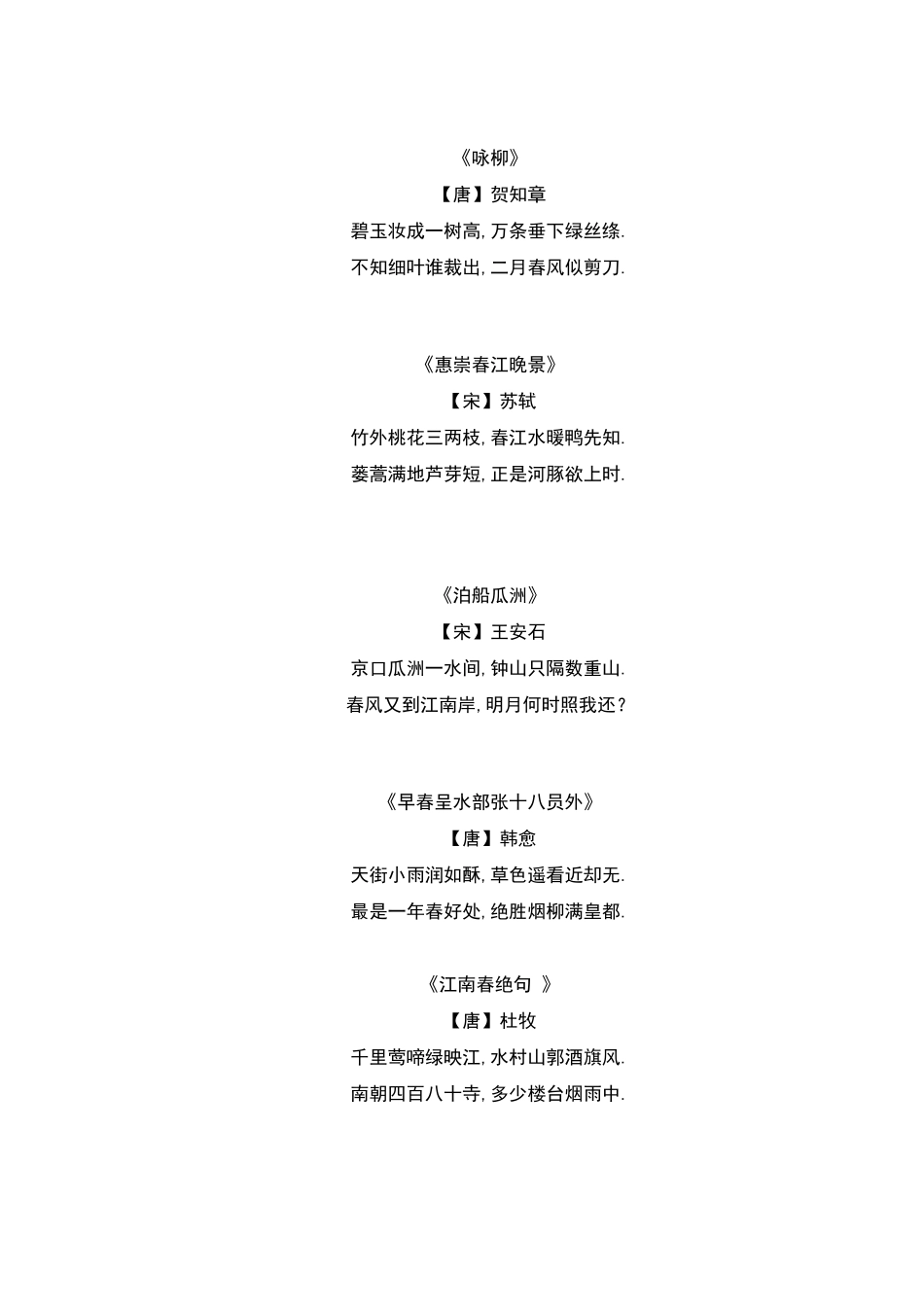 《咏柳》

【唐】贺知章

碧玉妆成一树高, 万条垂下绿丝绦.

不知细叶谁裁出, 二月春风似剪刀.

《惠崇春江晚景》

【宋】苏轼

竹外桃花三两枝, 春江水暖鸭先知.

蒌蒿满地芦芽短, 正是河豚欲上时.

《泊船瓜洲》

【宋】王安石

京口瓜洲一水间, 钟山只隔数重山.

春风又到江南岸, 明月何时照我还?

《早春呈水部张十八员外》

【唐】韩愈

天街小雨润如酥, 草色遥看近却无.

最是一年春好处, 绝胜烟柳满皇都.

《江南春绝句 》

【唐】杜牧

千里莺啼绿映江, 水村山郭酒旗风.

南朝四百八十寺, 多少楼台烟雨中.